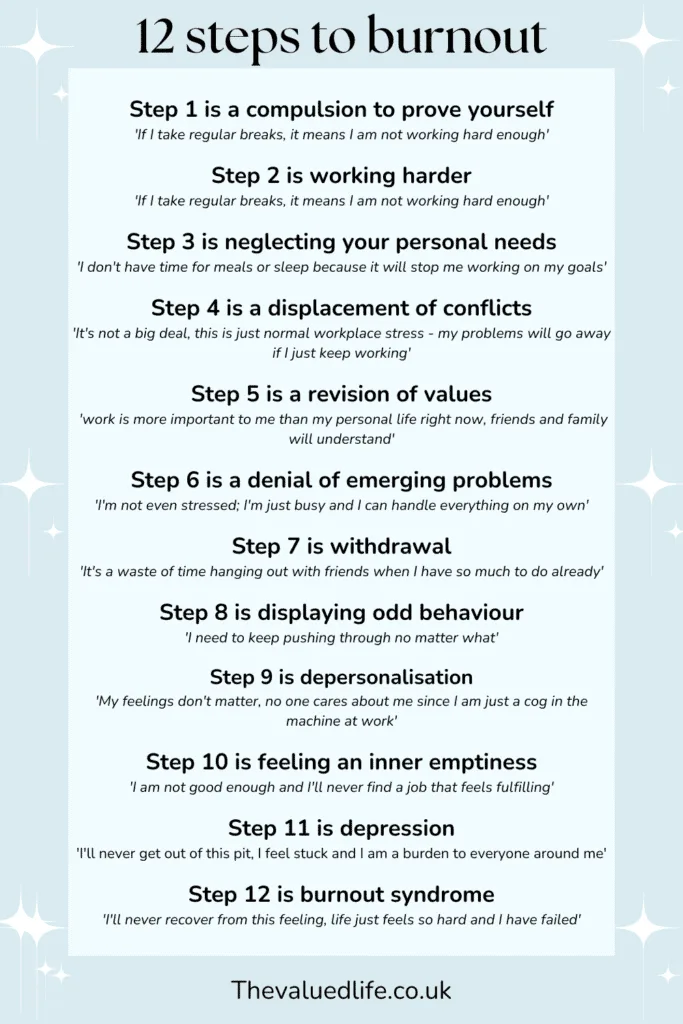 12 steps to burnout

Step 1 is a compulsion to prove yourself
'If I take regular breaks, it means I am not working hard enough'

Step 2 is working harder
'If I take regular breaks, it means I am not working hard enough'

Step 3 is neglecting your personal needs
'I don't have time for meals or sleep because it will stop me working on my goals'

Step 4 is a displacement of conflicts
'It's not a big deal, this is just normal workplace stress - my problems will go away if I just keep working'

Step 5 is a revision of values
'work is more important to me than my personal life right now, friends and family will understand'

Step 6 is a denial of emerging problems
'I'm not even stressed; I'm just busy and I can handle everything on my own'

Step 7 is withdrawal
'It's a waste of time hanging out with friends when I have so much to do already'

Step 8 is displaying odd behaviour
'I need to keep pushing through no matter what'

Step 9 is depersonalisation
'My feelings don't matter, no one cares about me since I am just a cog in the machine at work'

Step 10 is feeling an inner emptiness
'I am not good enough and I'll never find a job that feels fulfilling'

Step 11 is depression
'I'll never get out of this pit, I feel stuck and I am a burden to everyone around me'

Step 12 is burnout syndrome
'I'll never recover from this feeling, life just feels so hard and I have failed'

Thevaluedlife.co.uk